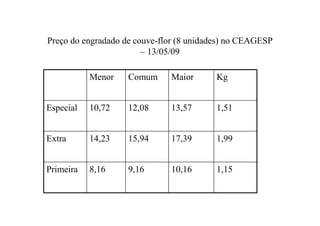 Preço do engradado de couve-flor (8 unidades) no CEAGESP – 13/05/09

| | Menor | Comum | Maior | Kg |
|---|---|---|---|---|
| Especial | 10,72 | 12,08 | 13,57 | 1,51 |
| Extra | 14,23 | 15,94 | 17,39 | 1,99 |
| Primeira | 8,16 | 9,16 | 10,16 | 1,15 |